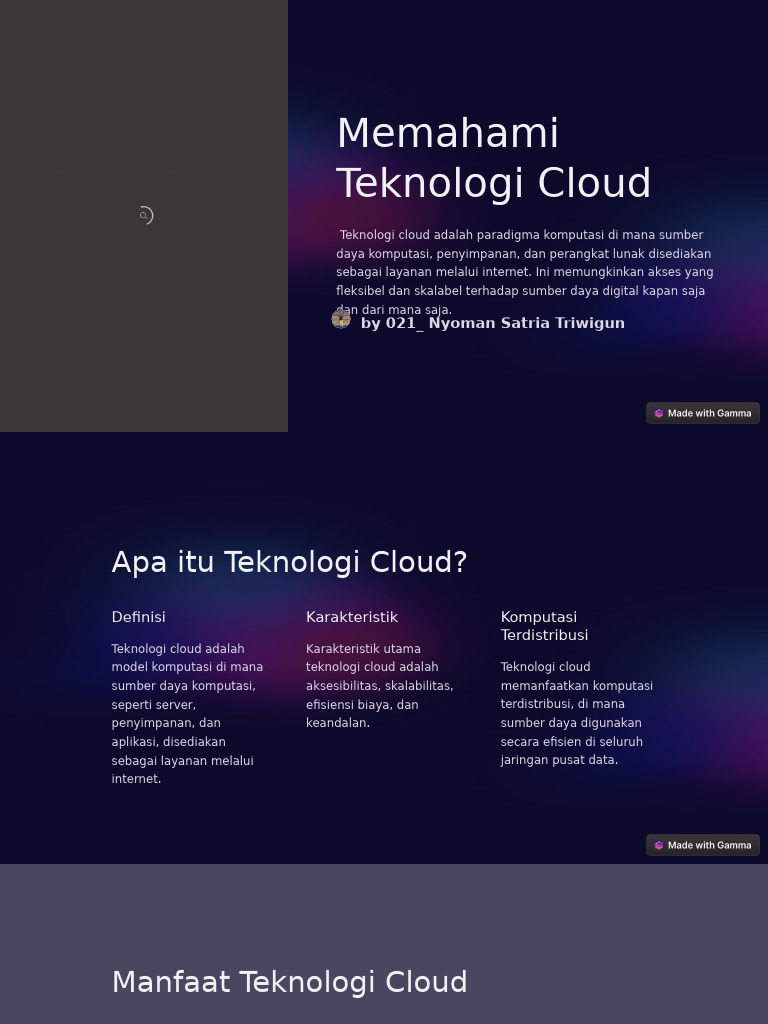 Memahami Teknologi Cloud

Teknologi cloud adalah paradigma komputasi di mana sumber daya komputasi, penyimpanan, dan perangkat lunak disediakan sebagai layanan melalui internet. Ini memungkinkan akses yang fleksibel dan skalabel terhadap sumber daya digital kapan saja dan dari mana saja.

by 021_ Nyoman Satria Triwigun

Made with Gamma

Apa itu Teknologi Cloud?

Definisi

Teknologi cloud adalah model komputasi di mana sumber daya komputasi, seperti server, penyimpanan, dan aplikasi, disediakan sebagai layanan melalui internet.

Karakteristik

Karakteristik utama teknologi cloud adalah aksesibilitas, skalabilitas, efisiensi biaya, dan keandalan.

Komputasi Terdistribusi

Teknologi cloud memanfaatkan komputasi terdistribusi, di mana sumber daya digunakan secara efisien di seluruh jaringan pusat data.

Made with Gamma

Manfaat Teknologi Cloud